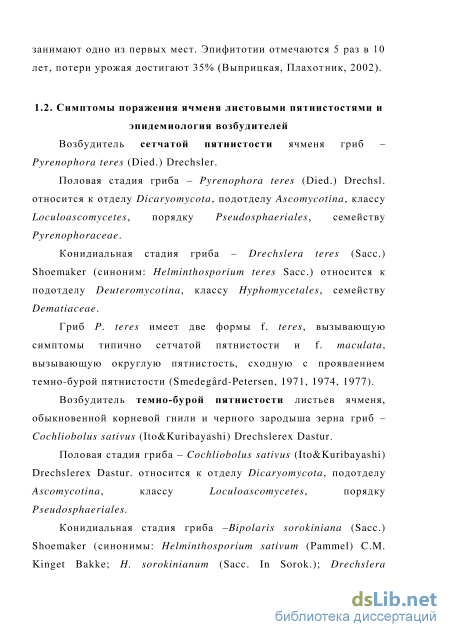 занимают одно из первых мест. Эпифитотии отмечаются 5 раз в 10 лет, потери урожая достигают 35% (Выприцкая, Плахотник, 2002).

1.2. Симптомы поражения ячменя листовыми пятнистостями и эпидемиология возбудителей

Возбудитель сетчатой пятнистости ячменя гриб – Pyrenophora teres (Died.) Drechsler.

Половая стадия гриба – Pyrenophora teres (Died.) Drechsl. относится к отделу Dicaryomycota, подотделу Ascomycotina, классу Loculoascomycetes, порядку Pseudosphaeriales, семейству Pyrenophoraceae.

Конидиальная стадия гриба – Drechslera teres (Sacc.) Shoemaker (синоним: Helminthosporium teres Sacc.) относится к подотделу Deuteromycotina, классу Hyphomycetales, семейству Dematiaceae.

Гриб P. teres имеет две формы f. teres, вызывающую симптомы типично сетчатой пятнистости и f. maculata, вызывающую округлую пятнистость, сходную с проявлением темно-бурой пятнистости (Smedegård-Petersen, 1971, 1974, 1977).

Возбудитель темно-бурой пятнистости листьев ячменя, обыкновенной корневой гнили и черного зародыша зерна гриб – Cochliobolus sativus (Ito&Kuribayashi) Drechslerex Dastur.

Половая стадия гриба – Cochliobolus sativus (Ito&Kuribayashi) Drechslerex Dastur. относится к отделу Dicaryomycota, подотделу Ascomycotina, классу Loculoascomycetes, порядку Pseudosphaeriales.

Конидиальная стадия гриба –Bipolaris sorokiniana (Sacc.) Shoemaker (синонимы: Helminthosporium sativum (Pammel) C.M. Kinget Bakke; H. sorokinianum (Sacc. In Sorok.); Drechslera

dsLib.net
библиотека диссертаций